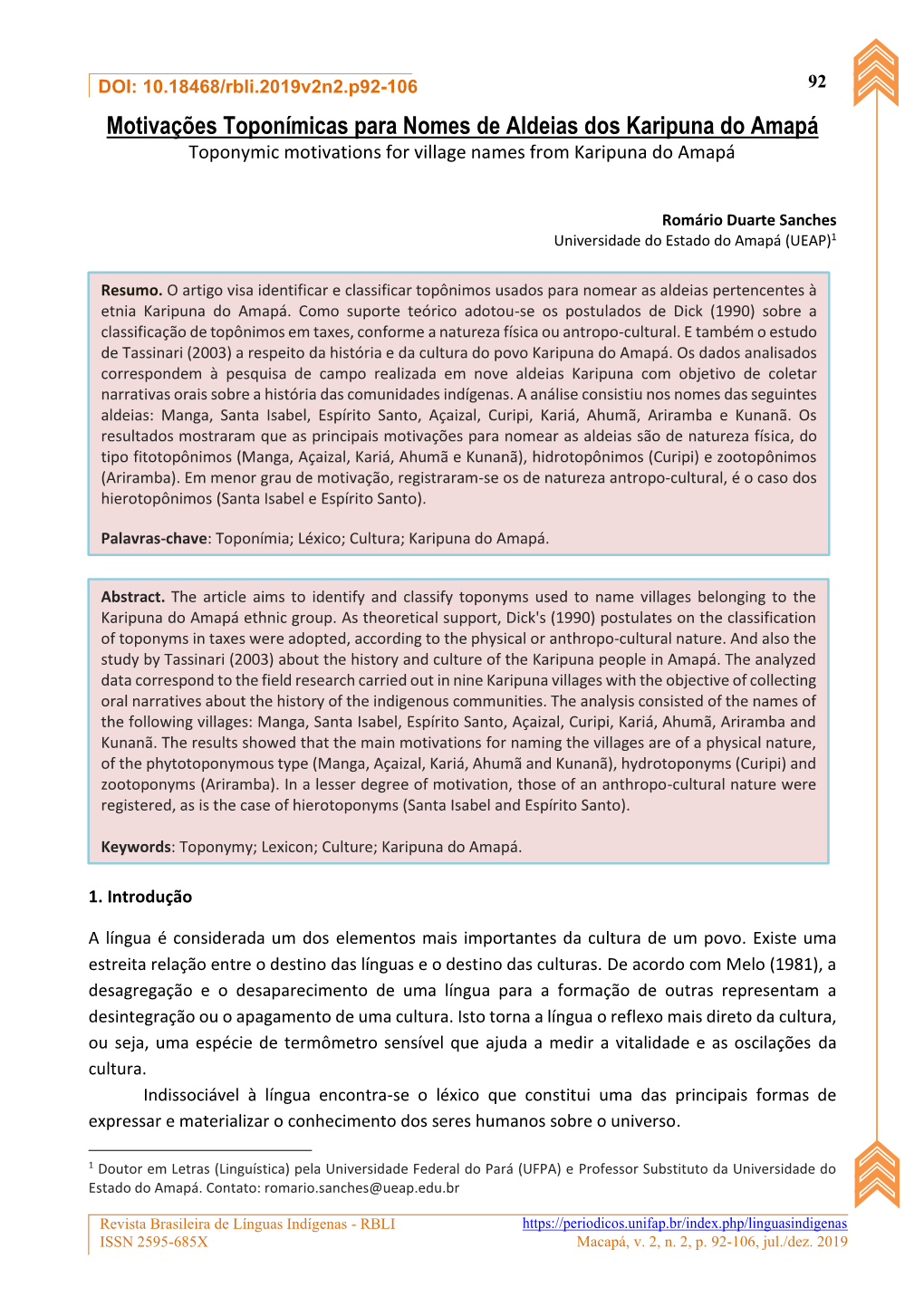 DOI: 10.18468/rbli.2019v2n2.p92-106

92

Motivações Toponímicas para Nomes de Aldeias dos Karipuna do Amapá

Toponymic motivations for village names from Karipuna do Amapá

Romário Duarte Sanches
Universidade do Estado do Amapá (UEAP)$^1$

Resumo. O artigo visa identificar e classificar topônimos usados para nomear as aldeias pertencentes à etnia Karipuna do Amapá. Como suporte teórico adotou-se os postulados de Dick (1990) sobre a classificação de topônimos em taxes, conforme a natureza física ou antropo-cultural. E também o estudo de Tassinari (2003) a respeito da história e da cultura do povo Karipuna do Amapá. Os dados analisados correspondem à pesquisa de campo realizada em nove aldeias Karipuna com objetivo de coletar narrativas orais sobre a história das comunidades indígenas. A análise consistiu nos nomes das seguintes aldeias: Manga, Santa Isabel, Espírito Santo, Açaizal, Curipi, Kariá, Ahumã, Ariramba e Kunanã. Os resultados mostraram que as principais motivações para nomear as aldeias são de natureza física, do tipo fitotopônimos (Manga, Açaizal, Kariá, Ahumã e Kunanã), hidrotopônimos (Curipi) e zootopônimos (Ariramba). Em menor grau de motivação, registraram-se os de natureza antropo-cultural, é o caso dos hierotopônimos (Santa Isabel e Espírito Santo).

Palavras-chave: Toponímia; Léxico; Cultura; Karipuna do Amapá.

Abstract. The article aims to identify and classify toponyms used to name villages belonging to the Karipuna do Amapá ethnic group. As theoretical support, Dick's (1990) postulates on the classification of toponyms in taxes were adopted, according to the physical or anthropo-cultural nature. And also the study by Tassinari (2003) about the history and culture of the Karipuna people in Amapá. The analyzed data correspond to the field research carried out in nine Karipuna villages with the objective of collecting oral narratives about the history of the indigenous communities. The analysis consisted of the names of the following villages: Manga, Santa Isabel, Espírito Santo, Açaizal, Curipi, Kariá, Ahumã, Ariramba and Kunanã. The results showed that the main motivations for naming the villages are of a physical nature, of the phytotoponymous type (Manga, Açaizal, Kariá, Ahumã and Kunanã), hydrotoponyms (Curipi) and zootoponyms (Ariramba). In a lesser degree of motivation, those of an anthropo-cultural nature were registered, as is the case of hierotoponyms (Santa Isabel and Espírito Santo).

Keywords: Toponymy; Lexicon; Culture; Karipuna do Amapá.

1. Introdução

A língua é considerada um dos elementos mais importantes da cultura de um povo. Existe uma estreita relação entre o destino das línguas e o destino das culturas. De acordo com Melo (1981), a desagregação e o desaparecimento de uma língua para a formação de outras representam a desintegração ou o apagamento de uma cultura. Isto torna a língua o reflexo mais direto da cultura, ou seja, uma espécie de termômetro sensível que ajuda a medir a vitalidade e as oscilações da cultura.

Indissociável à língua encontra-se o léxico que constitui uma das principais formas de expressar e materializar o conhecimento dos seres humanos sobre o universo.

$^1$ Doutor em Letras (Linguística) pela Universidade Federal do Pará (UFPA) e Professor Substituto da Universidade do Estado do Amapá. Contato: romario.sanches@ueap.edu.br

Revista Brasileira de Línguas Indígenas - RBLI
ISSN 2595-685X

https://periodicos.unifap.br/index.php/linguasindigenas
Macapá, v. 2, n. 2, p. 92-106, jul./dez. 2019